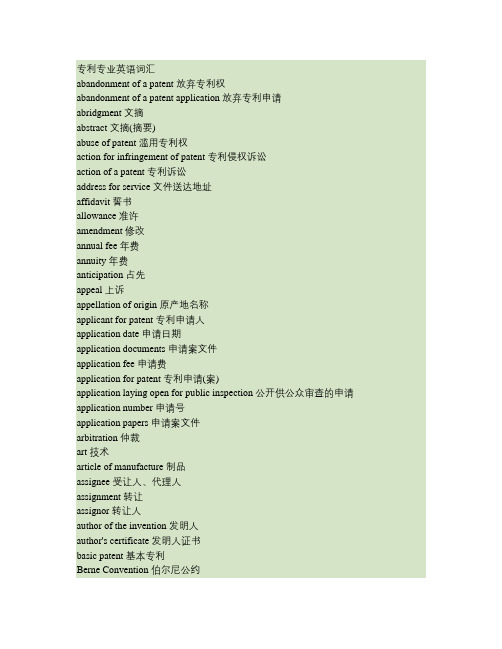 专利专业英语词汇
abandonment of a patent 放弃专利权
abandonment of a patent application 放弃专利申请
abridgment 文摘
abstract 文摘(摘要)
abuse of patent 滥用专利权
action for infringement of patent 专利侵权诉讼
action of a patent 专利诉讼
address for service 文件送达地址
affidavit 誓书
allowance 准许
amendment 修改
annual fee 年费
annuity 年费
anticipation 占先
appeal 上诉
appellation of origin 原产地名称
applicant for patent 专利申请人
application date 申请日期
application documents 申请案文件
application fee 申请费
application for patent 专利申请(案)
application laying open for public inspection 公开供公众审查的申请
application number 申请号
application papers 申请案文件
arbitration 仲裁
art 技术
article of manufacture 制品
assignee 受让人、代理人
assignment 转让
assignor 转让人
author of the invention 发明人
author's certificate 发明人证书
basic patent 基本专利
Berne Convention 伯尔尼公约